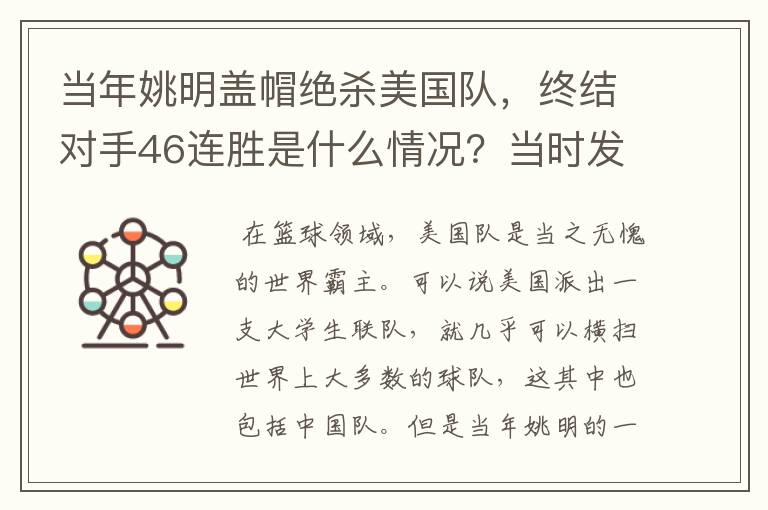 当年姚明盖帽绝杀美国队，终结对手46连胜是什么情况？当时发

在篮球领域，美国队是当之无愧的世界霸主。可以说美国派出一支大学生联队，就几乎可以横扫世界上大多数的球队，这其中也包括中国队。但是当年姚明的一